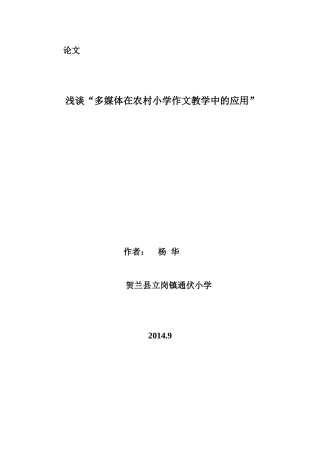 论文

浅谈“多媒体在农村小学作文教学中的应用”

作者： 杨 华

贺兰县立岗镇通伏小学

2014.9